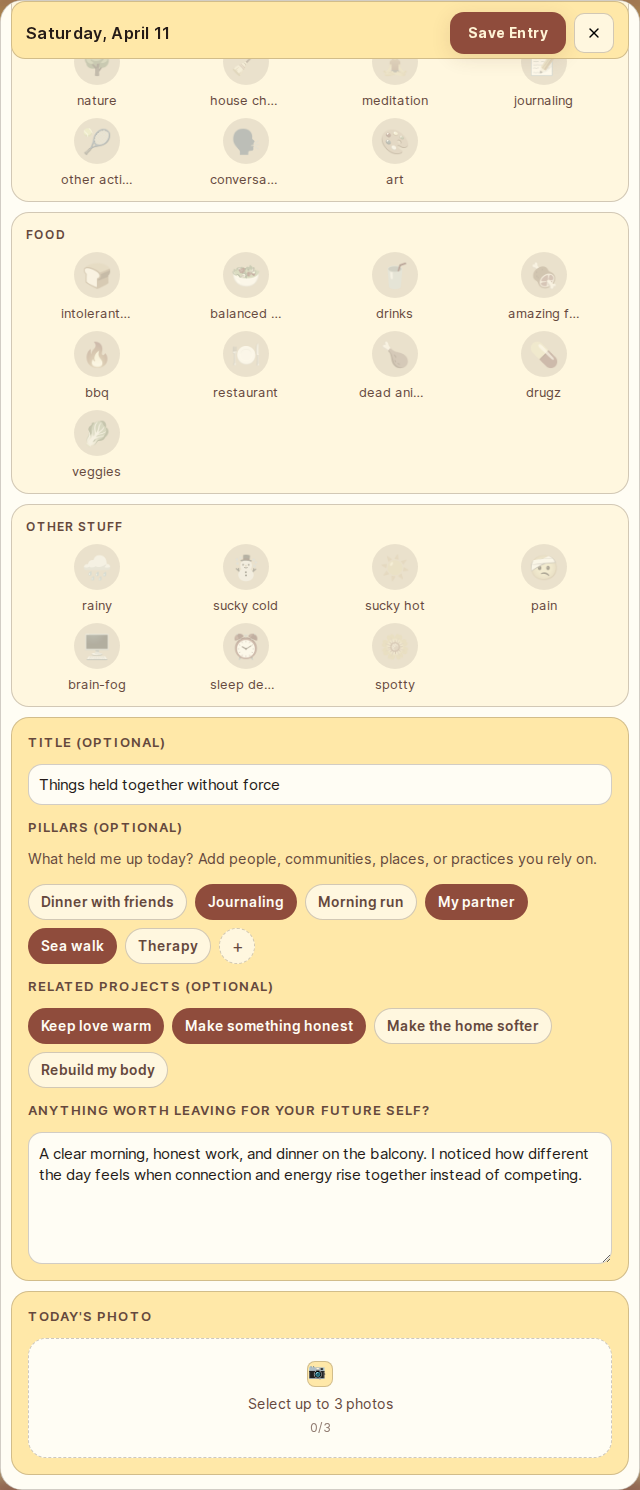 Saturday, April 11

Save Entry

×

nature

house ch...

meditation

journaling

other acti...

conversa...

art

FOOD

intolerant...

balanced ...

drinks

amazing f...

bbq

restaurant

dead ani...

drugz

veggies

OTHER STUFF

rainy

sucky cold

sucky hot

pain

brain-fog

sleep de...

spotty

TITLE (OPTIONAL)

Things held together without force

PILLARS (OPTIONAL)

What held me up today? Add people, communities, places, or practices you rely on.

Dinner with friends

Journaling

Morning run

My partner

Sea walk

Therapy

+

RELATED PROJECTS (OPTIONAL)

Keep love warm

Make something honest

Make the home softer

Rebuild my body

ANYTHING WORTH LEAVING FOR YOUR FUTURE SELF?

A clear morning, honest work, and dinner on the balcony. I noticed how different the day feels when connection and energy rise together instead of competing.

TODAY'S PHOTO

Select up to 3 photos

0/3